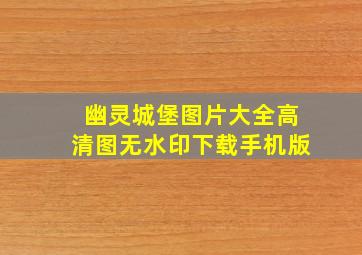 幽灵城堡图片大全高清图无水印下载手机版